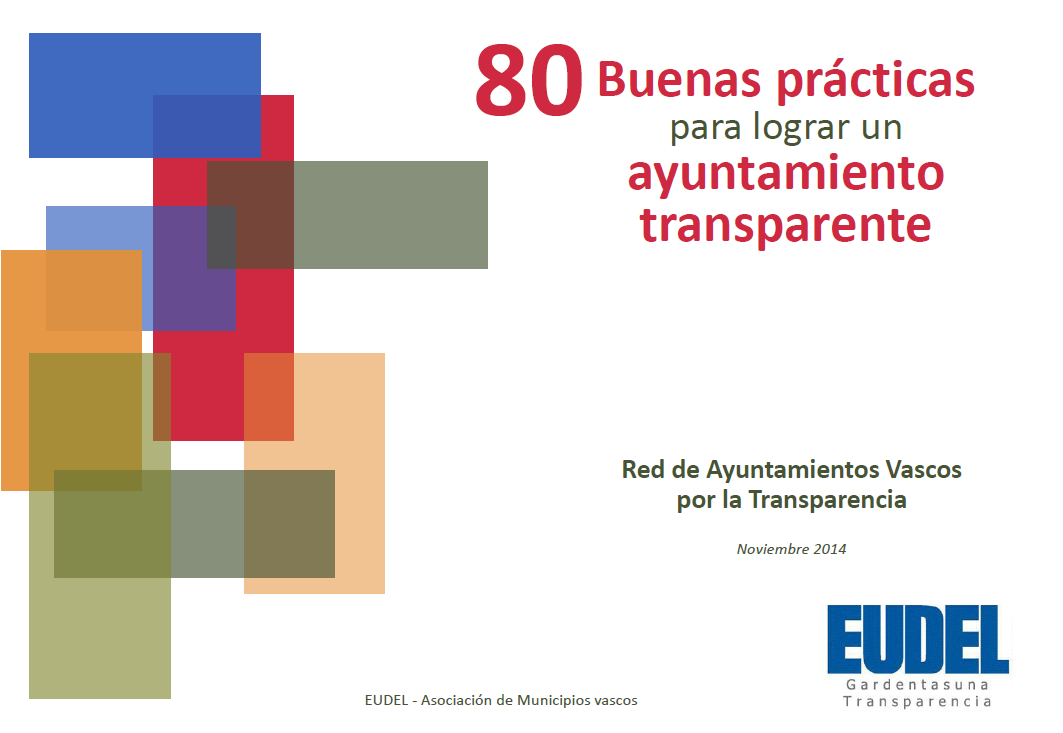 80 Buenas prácticas
para lograr un
ayuntamiento
transparente

Red de Ayuntamientos Vascos
por la Transparencia

Noviembre 2014

EUDEL
Gardentasuna
Transparencia

EUDEL - Asociación de Municipios vascos